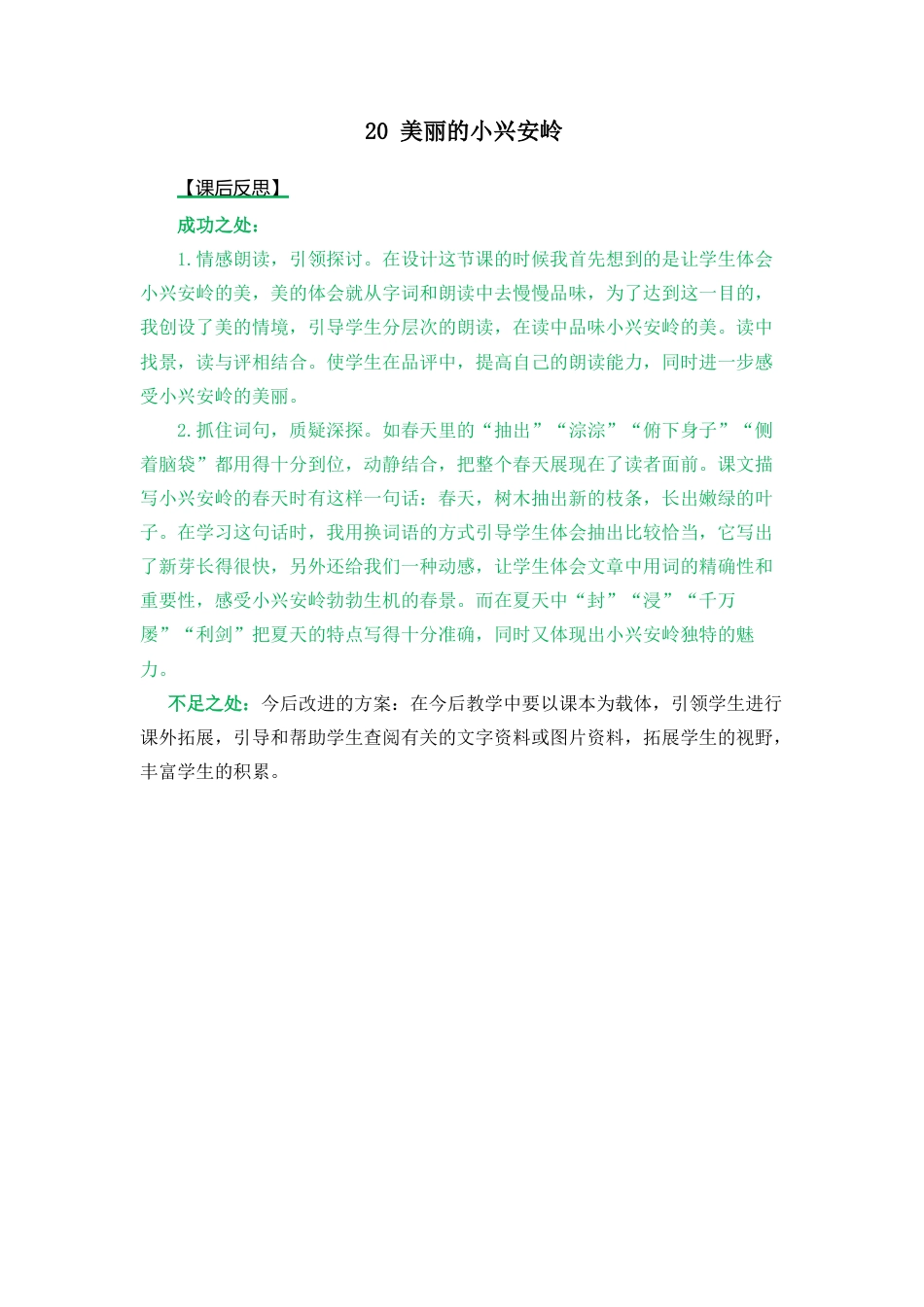 20 美丽的小兴安岭

【课后反思】

成功之处：

1.情感朗读，引领探讨。在设计这节课的时候我首先想到的是让学生体会小兴安岭的美，美的体会就从字词和朗读中去慢慢品味，为了达到这一目的，我创设了美的情境，引导学生分层次的朗读，在读中品味小兴安岭的美。读中找景，读与评相结合。使学生在品评中，提高自己的朗读能力，同时进一步感受小兴安岭的美丽。

2.抓住词句，质疑深探。如春天里的“抽出”“淙淙”“俯下身子”“侧着脑袋”都用得十分到位，动静结合，把整个春天展现在了读者面前。课文描写小兴安岭的春天时有这样一句话：春天，树木抽出新的枝条，长出嫩绿的叶子。在学习这句话时，我用换词语的方式引导学生体会抽出比较恰当，它写出了新芽长得很快，另外还给我们一种动感，让学生体会文章中用词的精确性和重要性，感受小兴安岭勃勃生机的春景。而在夏天中“封”“浸”“千万屡”“利剑”把夏天的特点写得十分准确，同时又体现出小兴安岭独特的魅力。

不足之处：今后改进的方案：在今后教学中要以课本为载体，引领学生进行课外拓展，引导和帮助学生查阅有关的文字资料或图片资料，拓展学生的视野，丰富学生的积累。